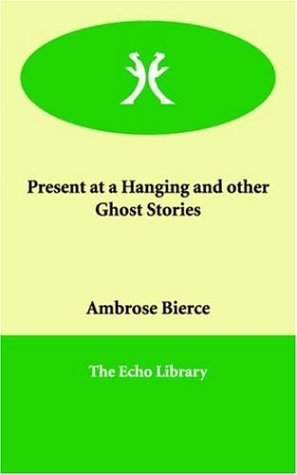 Present at a Hanging and other Ghost Stories

Ambrose Bierce

The Echo Library